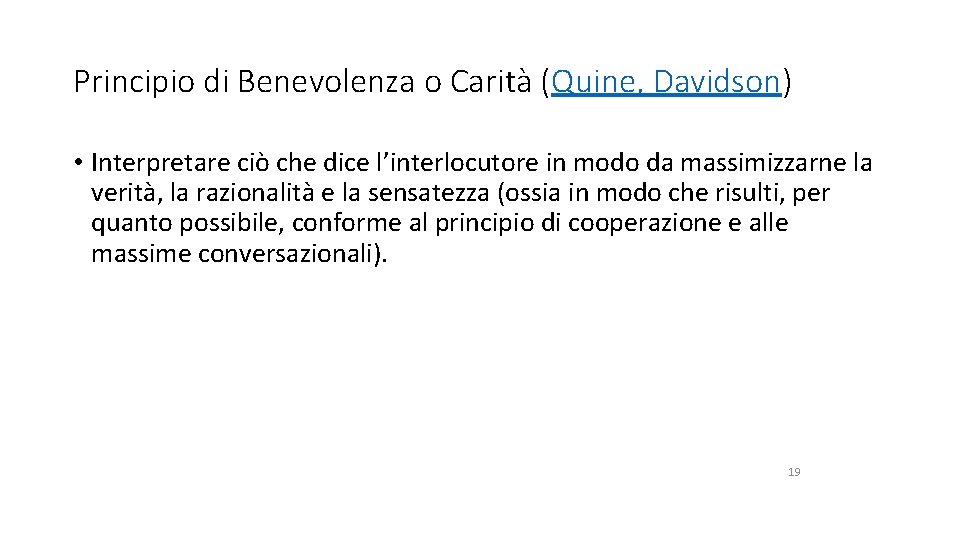 Principio di Benevolenza o Carità (Quine, Davidson)

• Interpretare ciò che dice l'interlocutore in modo da massimizzarne la verità, la razionalità e la sensatezza (ossia in modo che risulti, per quanto possibile, conforme al principio di cooperazione e alle massime conversazionali).

19